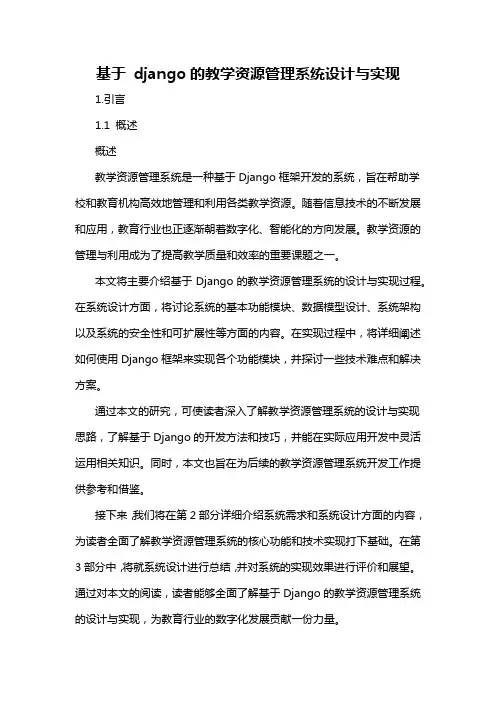 基于 django 的教学资源管理系统设计与实现

1.引言

1.1 概述

概述

教学资源管理系统是一种基于 Django 框架开发的系统，旨在帮助学校和教育机构高效地管理和利用各类教学资源。随着信息技术的不断发展和应用，教育行业也正逐渐朝着数字化、智能化的方向发展。教学资源的管理与利用成为了提高教学质量和效率的重要课题之一。

本文将主要介绍基于 Django 的教学资源管理系统的设计与实现过程。在系统设计方面，将讨论系统的基本功能模块、数据模型设计、系统架构以及系统的安全性和可扩展性等方面的内容。在实现过程中，将详细阐述如何使用 Django 框架来实现各个功能模块，并探讨一些技术难点和解决方案。

通过本文的研究，可使读者深入了解教学资源管理系统的设计与实现思路，了解基于 Django 的开发方法和技巧，并能在实际应用开发中灵活运用相关知识。同时，本文也旨在为后续的教学资源管理系统开发工作提供参考和借鉴。

接下来，我们将在第 2 部分详细介绍系统需求和系统设计方面的内容，为读者全面了解教学资源管理系统的核心功能和技术实现打下基础。在第 3 部分中，将就系统设计进行总结，并对系统的实现效果进行评价和展望。通过对本文的阅读，读者能够全面了解基于 Django 的教学资源管理系统的设计与实现，为教育行业的数字化发展贡献一份力量。